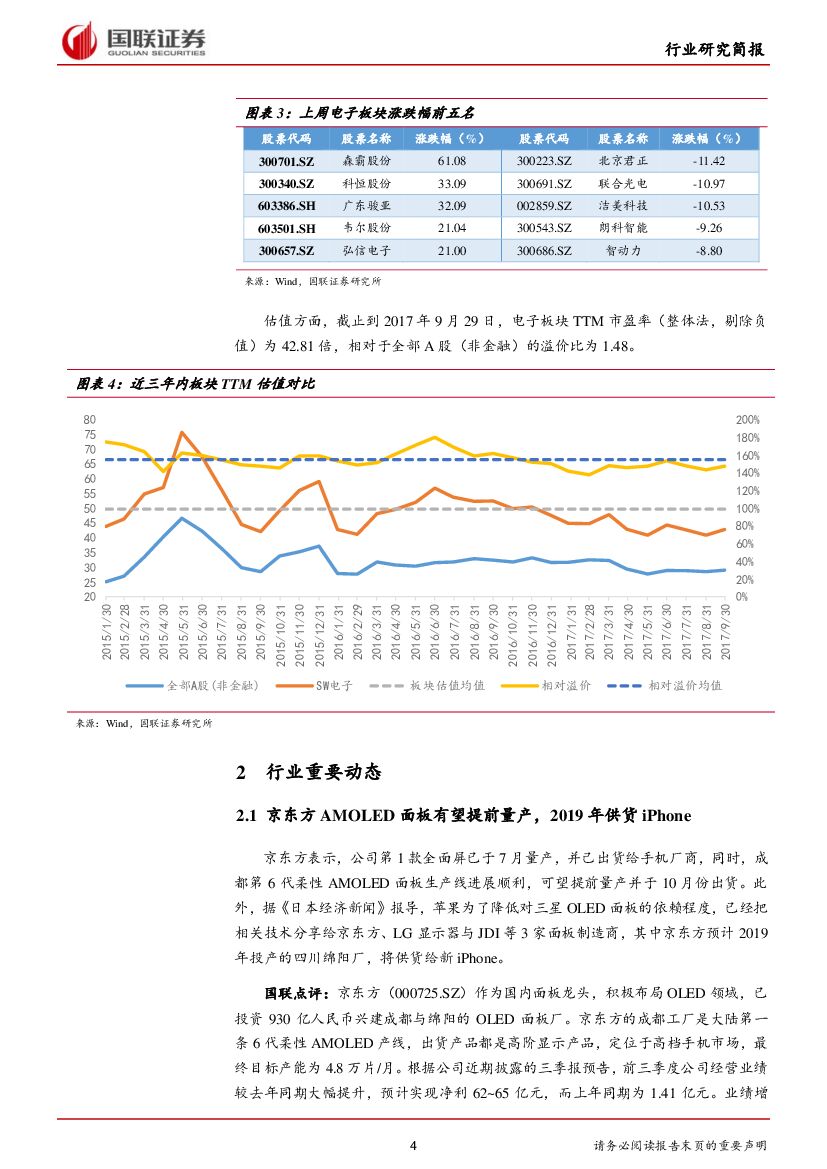 国联证券
GUOLIAN SECURITIES

行业研究简报

图表 3：上周电子板块涨跌幅前五名

| 股票代码 | 股票名称 | 涨跌幅（%） | 股票代码 | 股票名称 | 涨跌幅（%） |
|---|---|---|---|---|---|
| 300701.SZ | 森霸股份 | 61.08 | 300223.SZ | 北京君正 | -11.42 |
| 300340.SZ | 科恒股份 | 33.09 | 300691.SZ | 联合光电 | -10.97 |
| 603386.SH | 广东骏亚 | 32.09 | 002859.SZ | 洁美科技 | -10.53 |
| 603501.SH | 韦尔股份 | 21.04 | 300543.SZ | 朗科智能 | -9.26 |
| 300657.SZ | 弘信电子 | 21.00 | 300686.SZ | 智动力 | -8.80 |

来源：Wind，国联证券研究所

估值方面，截止到 2017 年 9 月 29 日，电子板块 TTM 市盈率（整体法，剔除负值）为 42.81 倍，相对于全部 A 股（非金融）的溢价比为 1.48。

图表 4：近三年内板块 TTM 估值对比

80 75 70 65 60 55 50 45 40 35 30 25 20
200% 180% 160% 140% 120% 100% 80% 60% 40% 20% 0%
2015/1/30 2015/2/28 2015/3/31 2015/4/30 2015/5/31 2015/6/30 2015/7/31 2015/8/31 2015/9/30 2015/10/31 2015/11/30 2015/12/31 2016/1/31 2016/2/29 2016/3/31 2016/4/30 2016/5/31 2016/6/30 2016/7/31 2016/8/31 2016/9/30 2016/10/31 2016/11/30 2016/12/31 2017/1/31 2017/2/28 2017/3/31 2017/4/30 2017/5/31 2017/6/30 2017/7/31 2017/8/31 2017/9/30
全部A股（非金融） SW电子 板块估值均值 相对溢价 相对溢价均值

来源：Wind，国联证券研究所

2 行业重要动态

2.1 京东方 AMOLED 面板有望提前量产，2019 年供货 iPhone

京东方表示，公司第 1 款全面屏已于 7 月量产，并已出货给手机厂商，同时，成都第 6 代柔性 AMOLED 面板生产线进展顺利，可望提前量产并于 10 月份出货。此外，据《日本经济新闻》报导，苹果为了降低对三星 OLED 面板的依赖程度，已经把相关技术分享给京东方、LG 显示器与 JDI 等 3 家面板制造商，其中京东方预计 2019 年投产的四川绵阳厂，将供货给新 iPhone。

国联点评：京东方（000725.SZ）作为国内面板龙头，积极布局 OLED 领域，已投资 930 亿人民币兴建成都与绵阳的 OLED 面板厂。京东方的成都工厂是大陆第一条 6 代柔性 AMOLED 产线，出货产品都是高阶显示产品，定位于高档手机市场，最终目标产能为 4.8 万片/月。根据公司近期披露的三季报预告，前三季度公司经营业绩较去年同期大幅提升，预计实现净利 62~65 亿元，而上年同期为 1.41 亿元。业绩增

4

请务必阅读报告末页的重要声明